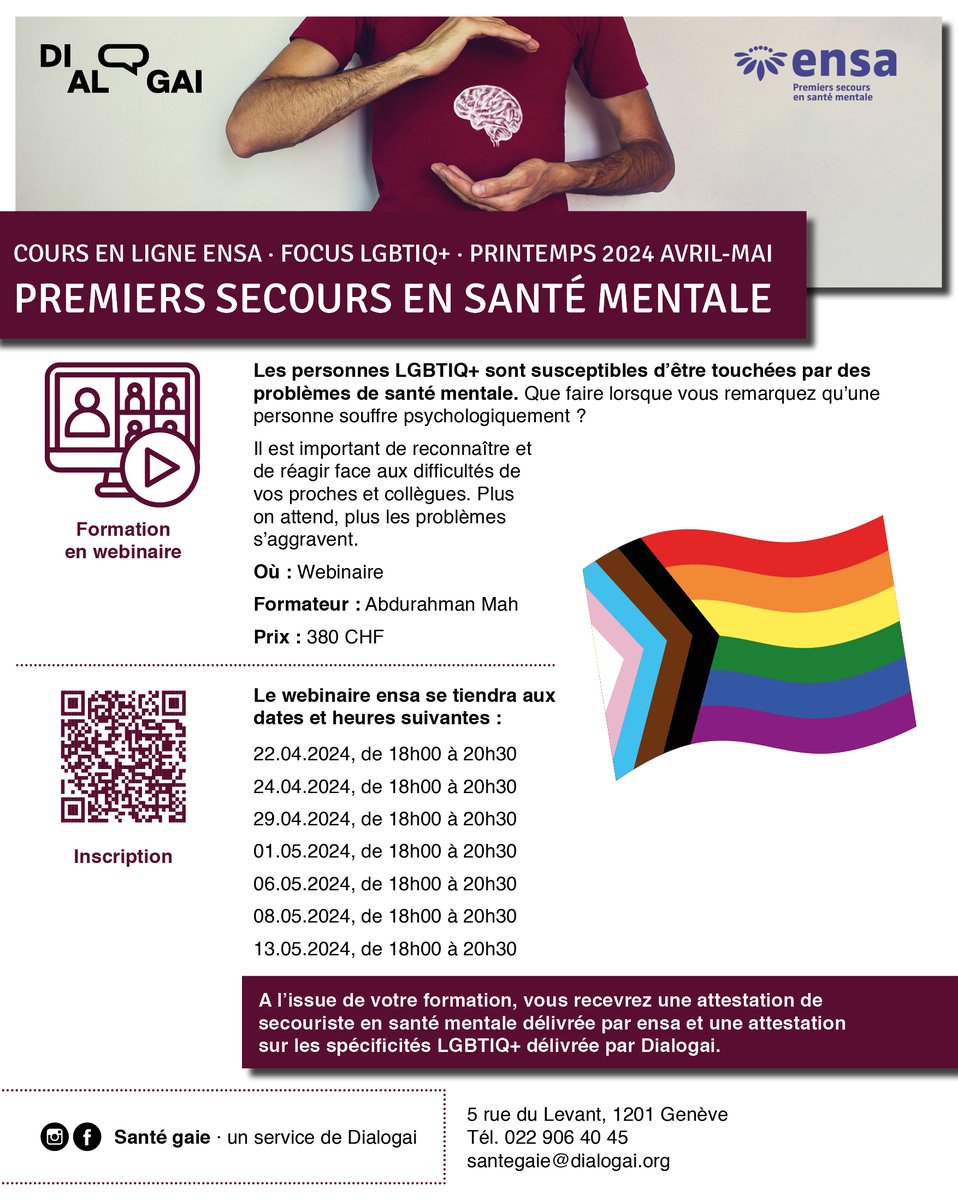 DI AL GAI

ensa
Premiers secours en santé mentale

COURS EN LIGNE ENSA · FOCUS LGBTIQ+ · PRINTEMPS 2024 AVRIL-MAI
PREMIERS SECOURS EN SANTÉ MENTALE

Formation en webinaire

Les personnes LGBTIQ+ sont susceptibles d'être touchées par des problèmes de santé mentale. Que faire lorsque vous remarquez qu'une personne souffre psychologiquement ?

Il est important de reconnaître et de réagir face aux difficultés de vos proches et collègues. Plus on attend, plus les problèmes s'aggravent.

Où : Webinaire

Formateur : Abdurahman Mah

Prix : 380 CHF

Inscription

Le webinaire ensa se tiendra aux dates et heures suivantes :

22.04.2024, de 18h00 à 20h30
24.04.2024, de 18h00 à 20h30
29.04.2024, de 18h00 à 20h30
01.05.2024, de 18h00 à 20h30
06.05.2024, de 18h00 à 20h30
08.05.2024, de 18h00 à 20h30
13.05.2024, de 18h00 à 20h30

A l'issue de votre formation, vous recevrez une attestation de secouriste en santé mentale délivrée par ensa et une attestation sur les spécificités LGBTIQ+ délivrée par Dialogai.

Santé gaie · un service de Dialogai

5 rue du Levant, 1201 Genève
Tél. 022 906 40 45
santegaie@dialogai.org